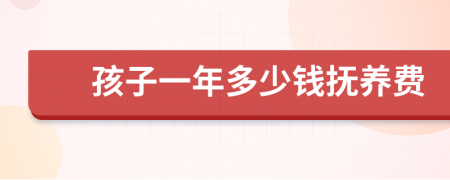 孩子一年多少钱抚养费